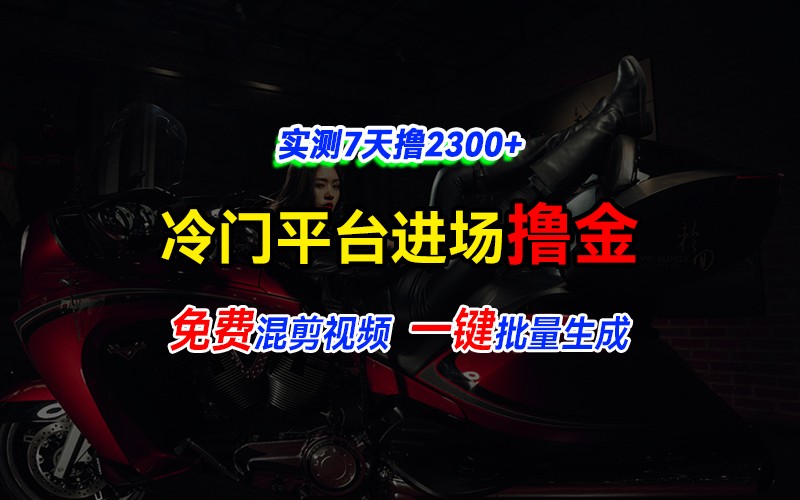 实测7天撸2300+

冷门平台进场撸金

免费混剪视频 一键批量生成